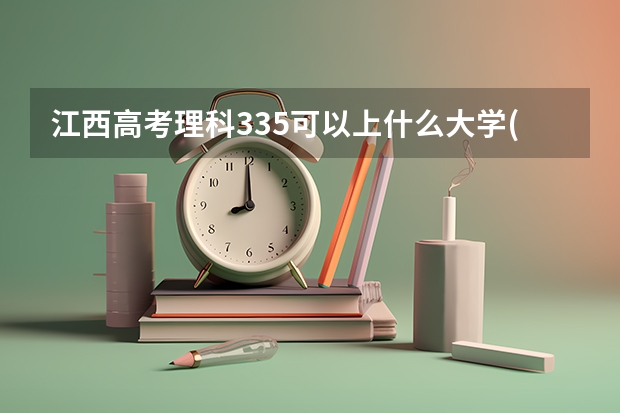 江西高考理科335可以上什么大学(

12
1
2
3
4
5
6
7
8
9
10
11